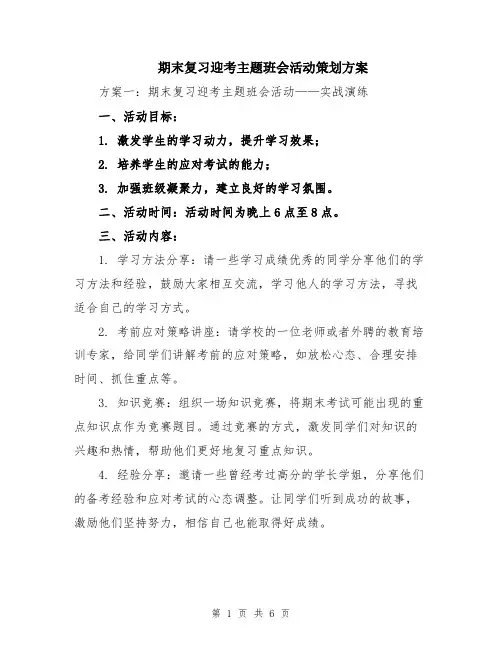 期末复习迎考主题班会活动策划方案

方案一：期末复习迎考主题班会活动——实战演练

一、活动目标：

1. 激发学生的学习动力，提升学习效果；

2. 培养学生的应对考试的能力；

3. 加强班级凝聚力，建立良好的学习氛围。

二、活动时间：活动时间为晚上6点至8点。

三、活动内容：

1. 学习方法分享：请一些学习成绩优秀的同学分享他们的学习方法和经验，鼓励大家相互交流，学习他人的学习方法，寻找适合自己的学习方式。

2. 考前应对策略讲座：请学校的一位老师或者外聘的教育培训专家，给同学们讲解考前的应对策略，如放松心态、合理安排时间、抓住重点等。

3. 知识竞赛：组织一场知识竞赛，将期末考试可能出现的重点知识点作为竞赛题目。通过竞赛的方式，激发同学们对知识的兴趣和热情，帮助他们更好地复习重点知识。

4. 经验分享：邀请一些曾经考过高分的学长学姐，分享他们的备考经验和应对考试的心态调整。让同学们听到成功的故事，激励他们坚持努力，相信自己也能取得好成绩。

第 1 页 共 6 页